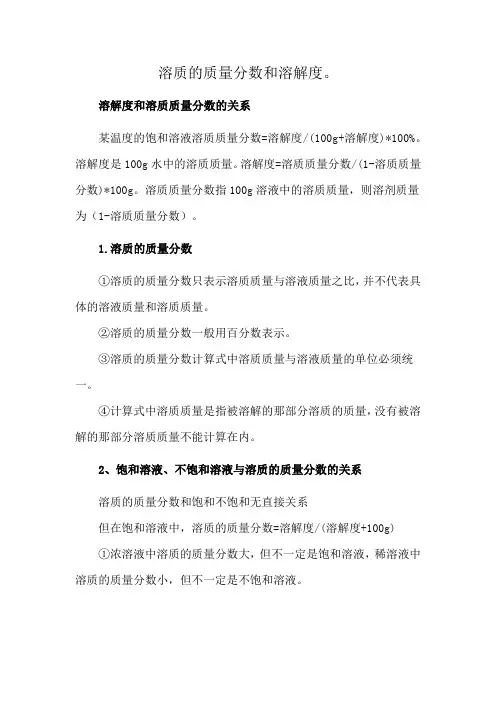 溶质的质量分数和溶解度。

溶解度和溶质质量分数的关系

某温度的饱和溶液溶质质量分数=溶解度/(100g+溶解度)*100%。溶解度是100g水中的溶质质量。溶解度=溶质质量分数/(1-溶质质量分数)*100g。溶质质量分数指100g溶液中的溶质质量，则溶剂质量为（1-溶质质量分数）。

1.溶质的质量分数

①溶质的质量分数只表示溶质质量与溶液质量之比，并不代表具体的溶液质量和溶质质量。

②溶质的质量分数一般用百分数表示。

③溶质的质量分数计算式中溶质质量与溶液质量的单位必须统一。

④计算式中溶质质量是指被溶解的那部分溶质的质量，没有被溶解的那部分溶质质量不能计算在内。

2、饱和溶液、不饱和溶液与溶质的质量分数的关系

溶质的质量分数和饱和不饱和无直接关系

但在饱和溶液中，溶质的质量分数=溶解度/(溶解度+100g)

①浓溶液中溶质的质量分数大，但不一定是饱和溶液，稀溶液中溶质的质量分数小，但不一定是不饱和溶液。